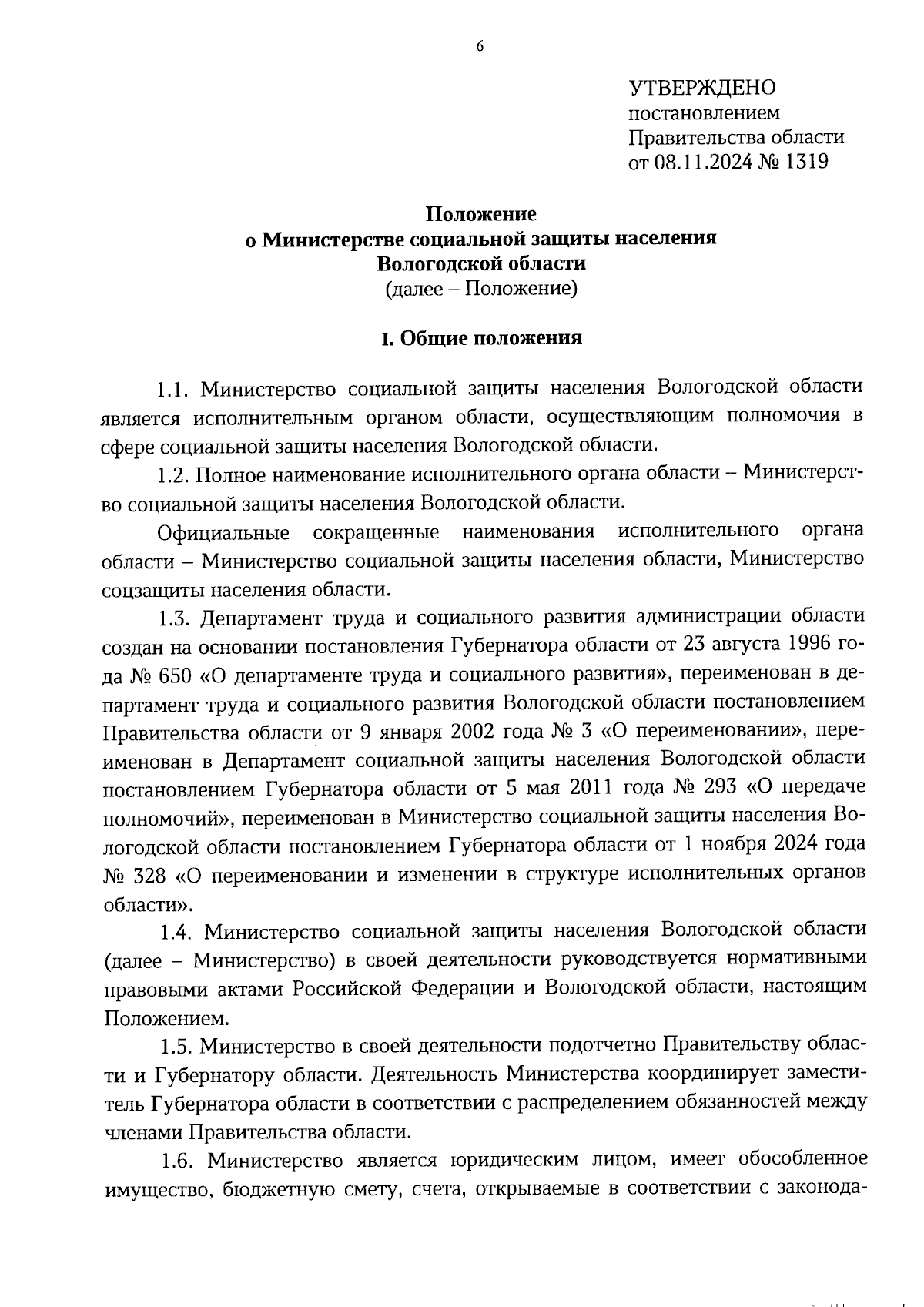 6

УТВЕРЖДЕНО
постановлением
Правительства области
от 08.11.2024 № 1319

Положение
о Министерстве социальной защиты населения
Вологодской области
(далее – Положение)

I. Общие положения

1.1. Министерство социальной защиты населения Вологодской области является исполнительным органом области, осуществляющим полномочия в сфере социальной защиты населения Вологодской области.

1.2. Полное наименование исполнительного органа области – Министерство социальной защиты населения Вологодской области.

Официальные сокращенные наименования исполнительного органа области – Министерство социальной защиты населения области, Министерство соцзащиты населения области.

1.3. Департамент труда и социального развития администрации области создан на основании постановления Губернатора области от 23 августа 1996 года № 650 «О департаменте труда и социального развития», переименован в департамент труда и социального развития Вологодской области постановлением Правительства области от 9 января 2002 года № 3 «О переименовании», переименован в Департамент социальной защиты населения Вологодской области постановлением Губернатора области от 5 мая 2011 года № 293 «О передаче полномочий», переименован в Министерство социальной защиты населения Вологодской области постановлением Губернатора области от 1 ноября 2024 года № 328 «О переименовании и изменении в структуре исполнительных органов области».

1.4. Министерство социальной защиты населения Вологодской области (далее – Министерство) в своей деятельности руководствуется нормативными правовыми актами Российской Федерации и Вологодской области, настоящим Положением.

1.5. Министерство в своей деятельности подотчетно Правительству области и Губернатору области. Деятельность Министерства координирует заместитель Губернатора области в соответствии с распределением обязанностей между членами Правительства области.

1.6. Министерство является юридическим лицом, имеет обособленное имущество, бюджетную смету, счета, открываемые в соответствии с законода-